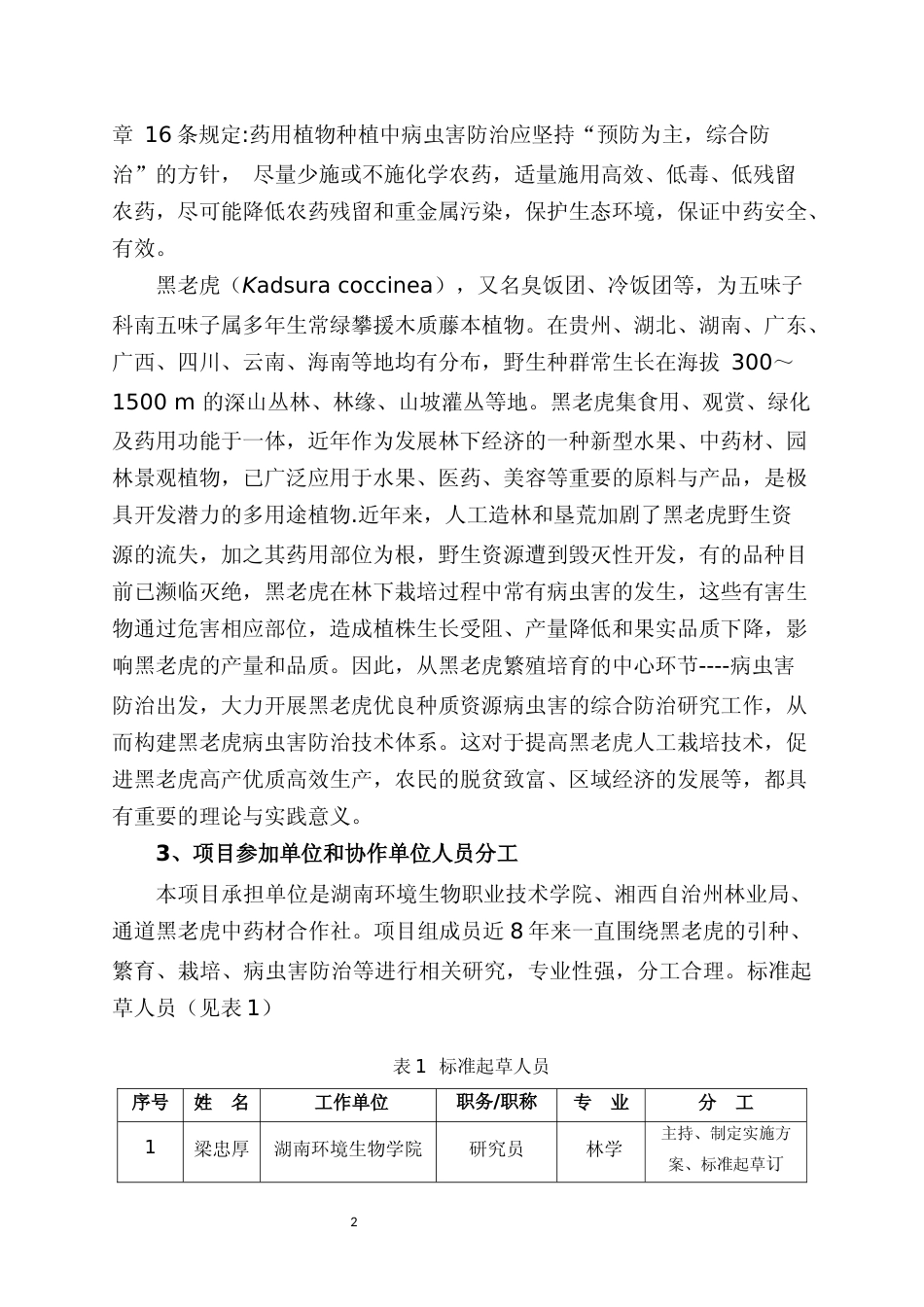 章 16 条规定:药用植物种植中病虫害防治应坚持“预防为主，综合防治”的方针， 尽量少施或不施化学农药，适量施用高效、低毒、低残留农药，尽可能降低农药残留和重金属污染，保护生态环境，保证中药安全、有效。

黑老虎（Kadsura coccinea），又名臭饭团、冷饭团等，为五味子科南五味子属多年生常绿攀援木质藤本植物。在贵州、湖北、湖南、广东、广西、四川、云南、海南等地均有分布，野生种群常生长在海拔 300～1500 m 的深山丛林、林缘、山坡灌丛等地。黑老虎集食用、观赏、绿化及药用功能于一体，近年作为发展林下经济的一种新型水果、中药材、园林景观植物，已广泛应用于水果、医药、美容等重要的原料与产品，是极具开发潜力的多用途植物.近年来，人工造林和垦荒加剧了黑老虎野生资源的流失，加之其药用部位为根，野生资源遭到毁灭性开发，有的品种目前已濒临灭绝，黑老虎在林下栽培过程中常有病虫害的发生，这些有害生物通过危害相应部位，造成植株生长受阻、产量降低和果实品质下降，影响黑老虎的产量和品质。因此，从黑老虎繁殖培育的中心环节----病虫害防治出发，大力开展黑老虎优良种质资源病虫害的综合防治研究工作，从而构建黑老虎病虫害防治技术体系。这对于提高黑老虎人工栽培技术，促进黑老虎高产优质高效生产，农民的脱贫致富、区域经济的发展等，都具有重要的理论与实践意义。

3、项目参加单位和协作单位人员分工

本项目承担单位是湖南环境生物职业技术学院、湘西自治州林业局、通道黑老虎中药材合作社。项目组成员近 8 年来一直围绕黑老虎的引种、繁育、栽培、病虫害防治等进行相关研究，专业性强，分工合理。标准起草人员（见表 1）

表 1 标准起草人员

| 序号 | 姓 名 | 工作单位 | 职务/职称 | 专 业 | 分 工 |
|---|---|---|---|---|---|
| 1 | 梁忠厚 | 湖南环境生物学院 | 研究员 | 林学 | 主持、制定实施方案、标准起草订 |

2